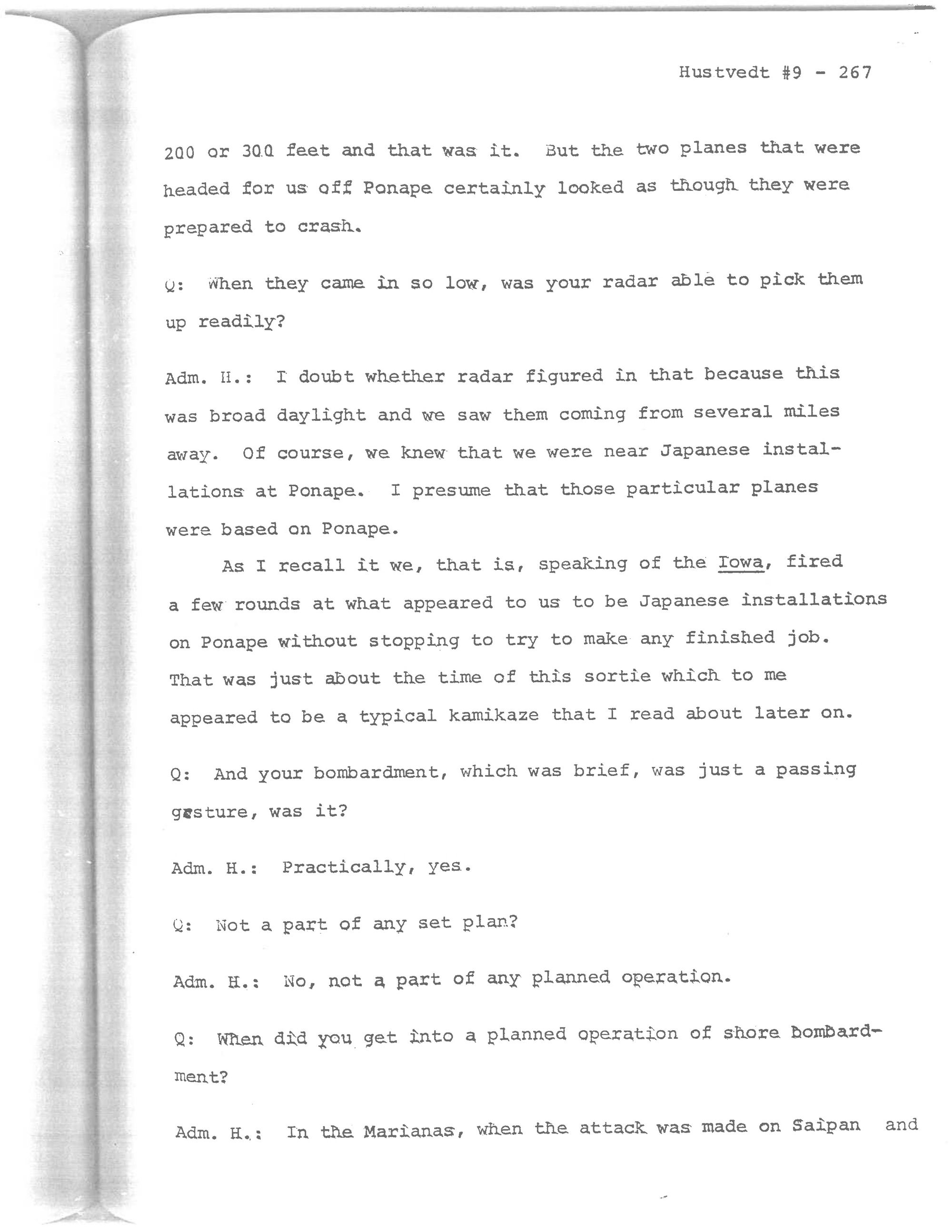 Hustvedt #9 - 267

200 or 300 feet and that was it. But the two planes that were headed for us off Ponape certainly looked as though they were prepared to crash.

Q: When they came in so low, was your radar able to pick them up readily?

Adm. H.: I doubt whether radar figured in that because this was broad daylight and we saw them coming from several miles away. Of course, we knew that we were near Japanese installations at Ponape. I presume that those particular planes were based on Ponape.

As I recall it we, that is, speaking of the Iowa, fired a few rounds at what appeared to us to be Japanese installations on Ponape without stopping to try to make any finished job. That was just about the time of this sortie which to me appeared to be a typical kamikaze that I read about later on.

Q: And your bombardment, which was brief, was just a passing gesture, was it?

Adm. H.: Practically, yes.

Q: Not a part of any set plan?

Adm. H.: No, not a part of any planned operation.

Q: When did you get into a planned operation of shore bombardment?

Adm. H.: In the Marianas, when the attack was made on Saipan and